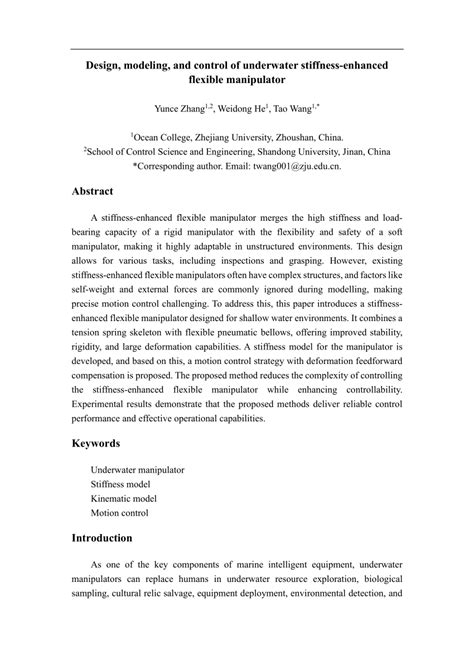 Design, modeling, and control of underwater stiffness-enhanced flexible manipulator

Yunce Zhang$^{1,2}$, Weidong He$^{1}$, Tao Wang$^{1,*}$

$^{1}$Ocean College, Zhejiang University, Zhoushan, China.
$^{2}$School of Control Science and Engineering, Shandong University, Jinan, China
*Corresponding author. Email: twang001@zju.edu.cn.

Abstract

A stiffness-enhanced flexible manipulator merges the high stiffness and load-bearing capacity of a rigid manipulator with the flexibility and safety of a soft manipulator, making it highly adaptable in unstructured environments. This design allows for various tasks, including inspections and grasping. However, existing stiffness-enhanced flexible manipulators often have complex structures, and factors like self-weight and external forces are commonly ignored during modelling, making precise motion control challenging. To address this, this paper introduces a stiffness-enhanced flexible manipulator designed for shallow water environments. It combines a tension spring skeleton with flexible pneumatic bellows, offering improved stability, rigidity, and large deformation capabilities. A stiffness model for the manipulator is developed, and based on this, a motion control strategy with deformation feedforward compensation is proposed. The proposed method reduces the complexity of controlling the stiffness-enhanced flexible manipulator while enhancing controllability. Experimental results demonstrate that the proposed methods deliver reliable control performance and effective operational capabilities.

Keywords

Underwater manipulator
Stiffness model
Kinematic model
Motion control

Introduction

As one of the key components of marine intelligent equipment, underwater manipulators can replace humans in underwater resource exploration, biological sampling, cultural relic salvage, equipment deployment, environmental detection, and